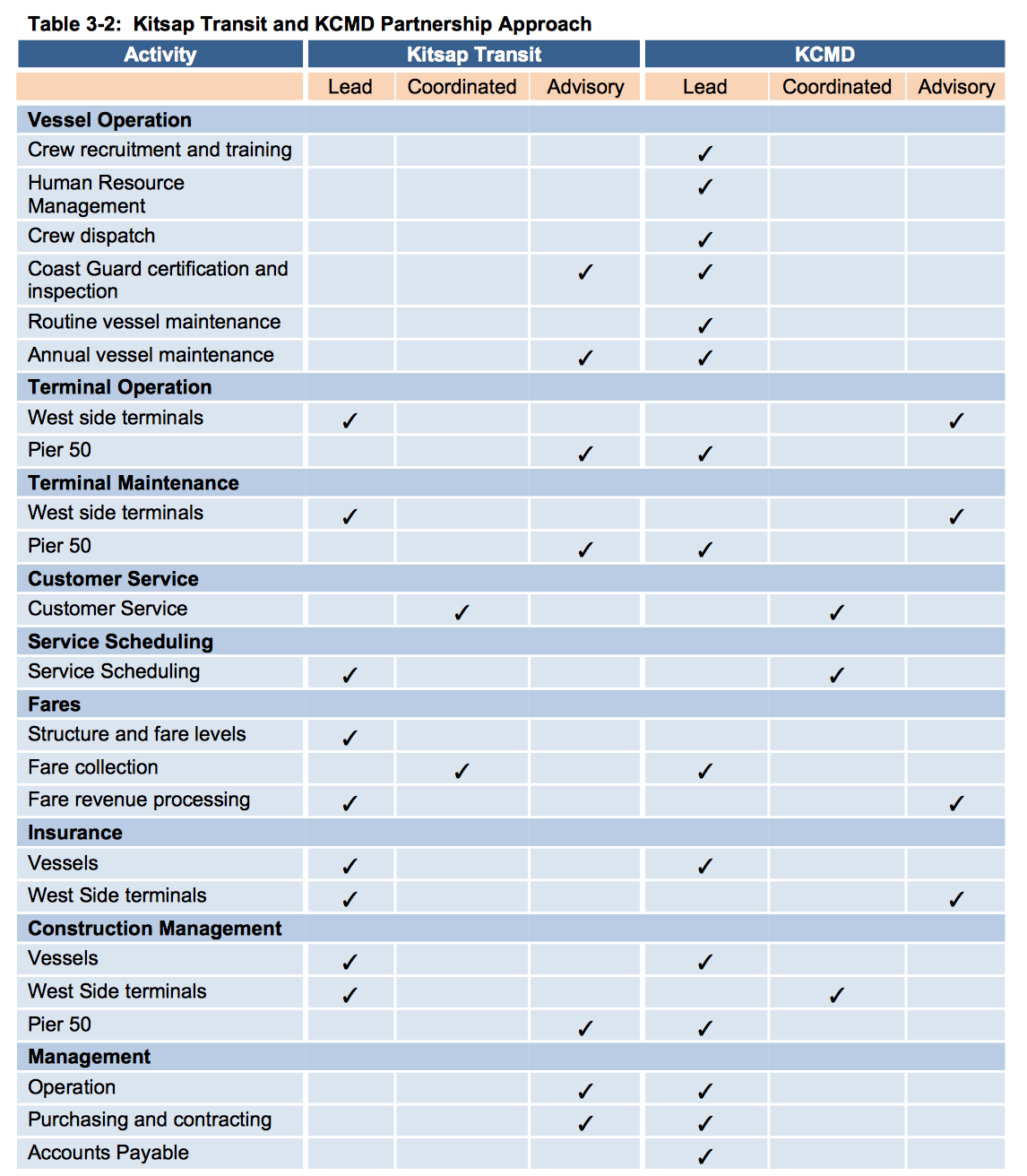 Table 3-2: Kitsap Transit and KCMD Partnership Approach

| Activity | Kitsap Transit | | | KCMD | | |
|---|---|---|---|---|---|---|
| | Lead | Coordinated | Advisory | Lead | Coordinated | Advisory |
| **Vessel Operation** | | | | | | |
| Crew recruitment and training | | | | ✓ | | |
| Human Resource Management | | | | ✓ | | |
| Crew dispatch | | | | ✓ | | |
| Coast Guard certification and inspection | | | ✓ | ✓ | | |
| Routine vessel maintenance | | | | ✓ | | |
| Annual vessel maintenance | | | ✓ | ✓ | | |
| **Terminal Operation** | | | | | | |
| West side terminals | ✓ | | | | | ✓ |
| Pier 50 | | | ✓ | ✓ | | |
| **Terminal Maintenance** | | | | | | |
| West side terminals | ✓ | | | | | ✓ |
| Pier 50 | | | ✓ | ✓ | | |
| **Customer Service** | | | | | | |
| Customer Service | | ✓ | | | ✓ | |
| **Service Scheduling** | | | | | | |
| Service Scheduling | ✓ | | | | ✓ | |
| **Fares** | | | | | | |
| Structure and fare levels | ✓ | | | | | |
| Fare collection | | ✓ | | ✓ | | |
| Fare revenue processing | ✓ | | | | | ✓ |
| **Insurance** | | | | | | |
| Vessels | ✓ | | | ✓ | | |
| West Side terminals | ✓ | | | | | ✓ |
| **Construction Management** | | | | | | |
| Vessels | ✓ | | | ✓ | | |
| West Side terminals | ✓ | | | | ✓ | |
| Pier 50 | | | ✓ | ✓ | | |
| **Management** | | | | | | |
| Operation | | | ✓ | ✓ | | |
| Purchasing and contracting | | | ✓ | ✓ | | |
| Accounts Payable | | | | ✓ | | |